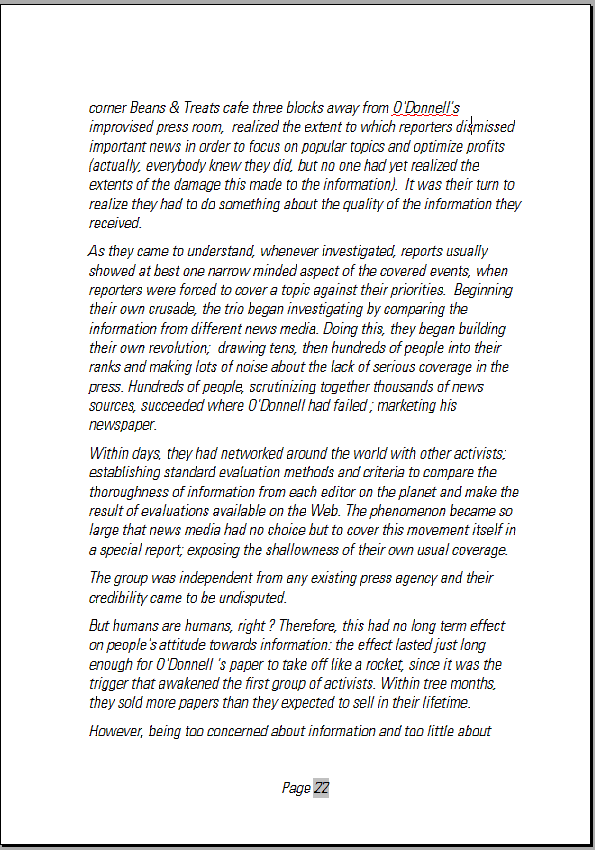 corner Beans & Treats cafe three blocks away from O'Donnell's improvised press room, realized the extent to which reporters dismissed important news in order to focus on popular topics and optimize profits (actually, everybody knew they did, but no one had yet realized the extents of the damage this made to the information). It was their turn to realize they had to do something about the quality of the information they received.

As they came to understand, whenever investigated, reports usually showed at best one narrow minded aspect of the covered events, when reporters were forced to cover a topic against their priorities. Beginning their own crusade, the trio began investigating by comparing the information from different news media. Doing this, they began building their own revolution; drawing tens, then hundreds of people into their ranks and making lots of noise about the lack of serious coverage in the press. Hundreds of people, scrutinizing together thousands of news sources, succeeded where O'Donnell had failed ; marketing his newspaper.

Within days, they had networked around the world with other activists; establishing standard evaluation methods and criteria to compare the thoroughness of information from each editor on the planet and make the result of evaluations available on the Web. The phenomenon became so large that news media had no choice but to cover this movement itself in a special report; exposing the shallowness of their own usual coverage.

The group was independent from any existing press agency and their credibility came to be undisputed.

But humans are humans, right ? Therefore, this had no long term effect on people's attitude towards information: the effect lasted just long enough for O'Donnell 's paper to take off like a rocket, since it was the trigger that awakened the first group of activists. Within tree months, they sold more papers than they expected to sell in their lifetime.

However, being too concerned about information and too little about

Page 22